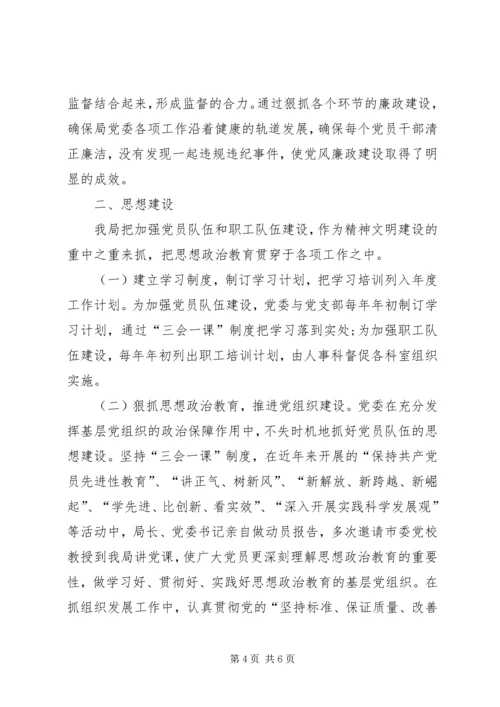 监督结合起来，形成监督的合力。通过狠抓各个环节的廉政建设，确保局党委各项工作沿着健康的轨道发展，确保每个党员干部清正廉洁，没有发现一起违规违纪事件，使党风廉政建设取得了明显的成效。

二、思想建设

我局把加强党员队伍和职工队伍建设，作为精神文明建设的重中之重来抓，把思想政治教育贯穿于各项工作之中。

（一）建立学习制度，制订学习计划，把学习培训列入年度工作计划。为加强党员队伍建设，党委与党支部每年年初制订学习计划，通过“三会一课”制度把学习落到实处;为加强职工队伍建设，每年年初列出职工培训计划，由人事科督促各科室组织实施。

（二）狠抓思想政治教育，推进党组织建设。党委在充分发挥基层党组织的政治保障作用中，不失时机地抓好党员队伍的思想建设。坚持“三会一课”制度，在近年来开展的“保持共产党员先进性教育”、“讲正气、树新风”、“新解放、新跨越、新崛起”、“学先进、比创新、看实效”、“深入开展实践科学发展观”等活动中，局长、党委书记亲自做动员报告，多次邀请市委党校教授到我局讲党课，使广大党员更深刻理解思想政治教育的重要性，做学习好、贯彻好、实践好思想政治教育的基层党组织。在抓组织发展工作中，认真贯彻党的“坚持标准、保证质量、改善

第4页 共6页